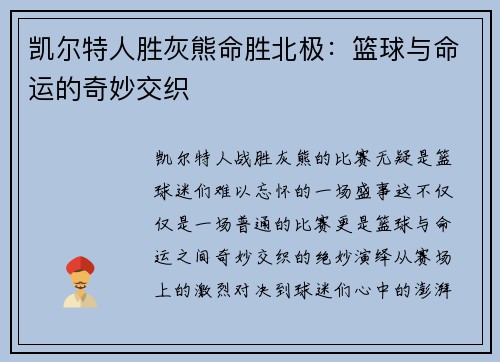 凯尔特人胜灰熊命胜北极：篮球与命运的奇妙交织

凯尔特人战胜灰熊的比赛无疑是篮球迷们难以忘怀的一场盛事这不仅仅是一场普通的比赛更是篮球与命运之间奇妙交织的绝妙演绎从赛场上的激烈对决到球迷们心中的澎湃